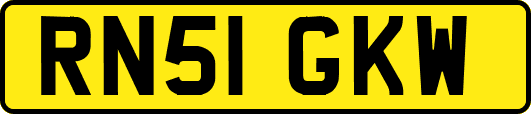 RN51 GKW